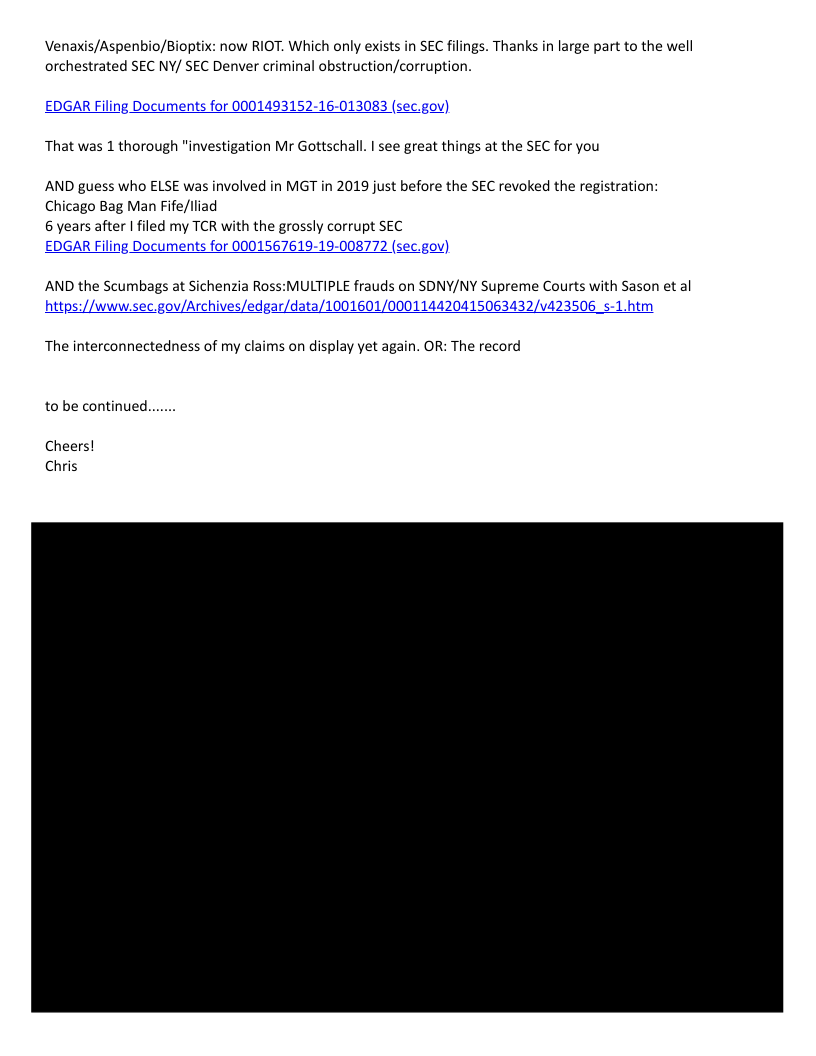 Venaxis/Aspenbio/Bioptix: now RIOT. Which only exists in SEC filings. Thanks in large part to the well orchestrated SEC NY/ SEC Denver criminal obstruction/corruption.

EDGAR Filing Documents for 0001493152-16-013083 (sec.gov)

That was 1 thorough "investigation Mr Gottschall. I see great things at the SEC for you

AND guess who ELSE was involved in MGT in 2019 just before the SEC revoked the registration:
Chicago Bag Man Fife/Iliad
6 years after I filed my TCR with the grossly corrupt SEC
EDGAR Filing Documents for 0001567619-19-008772 (sec.gov)

AND the Scumbags at Sichenzia Ross:MULTIPLE frauds on SDNY/NY Supreme Courts with Sason et al
https://www.sec.gov/Archives/edgar/data/1001601/000114420415063432/v423506_s-1.htm

The interconnectedness of my claims on display yet again. OR: The record

to be continued.......

Cheers!
Chris